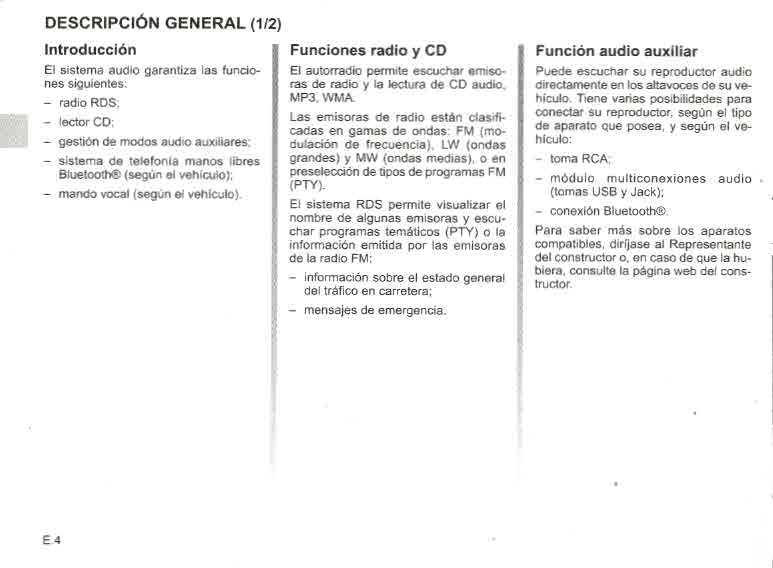 DESCRIPCIÓN GENERAL (1/2)

Introducción

El sistema audio garantiza las funciones siguientes:

– radio RDS;

– lector CD;

– gestión de modos audio auxiliares;

– sistema de telefonía manos libres Bluetooth® (según el vehículo);

– mando vocal (según el vehículo).

Funciones radio y CD

El autorradio permite escuchar emisoras de radio y la lectura de CD audio, MP3, WMA.

Las emisoras de radio están clasificadas en gamas de ondas: FM (modulación de frecuencia), LW (ondas grandes) y MW (ondas medias), o en preselección de tipos de programas FM (PTY).

El sistema RDS permite visualizar el nombre de algunas emisoras y escuchar programas temáticos (PTY) o la información emitida por las emisoras de la radio FM:

– información sobre el estado general del tráfico en carretera;

– mensajes de emergencia.

Función audio auxiliar

Puede escuchar su reproductor audio directamente en los altavoces de su vehículo. Tiene varias posibilidades para conectar su reproductor, según el tipo de aparato que posea, y según el vehículo:

– toma RCA;

– módulo multiconexiones audio (tomas USB y Jack);

– conexión Bluetooth®.

Para saber más sobre los aparatos compatibles, diríjase al Representante del constructor o, en caso de que la hubiera, consulte la página web del constructor.

E.4